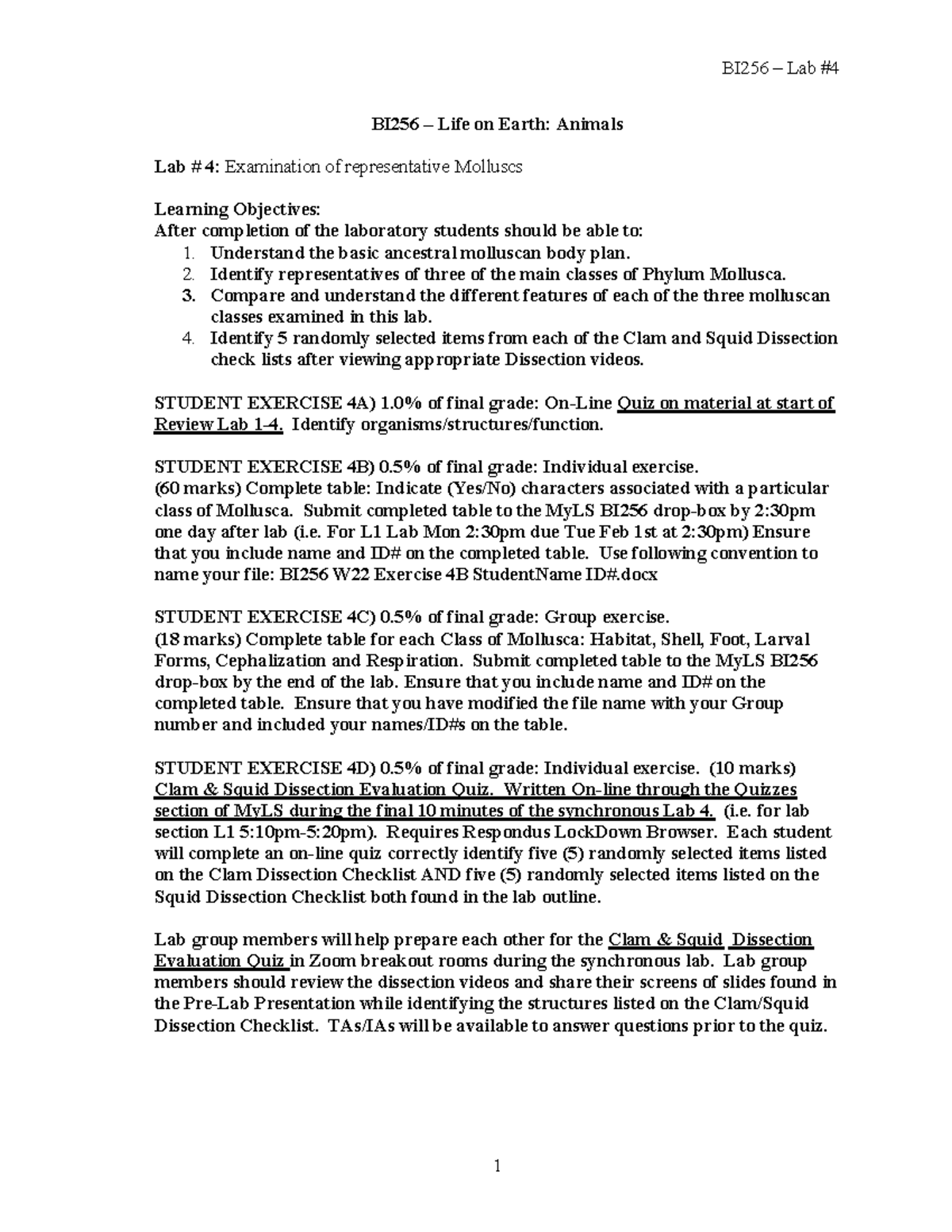 BI256 – Lab #4

BI256 – Life on Earth: Animals

Lab # 4: Examination of representative Molluscs

Learning Objectives:
After completion of the laboratory students should be able to:
1. Understand the basic ancestral molluscan body plan.
2. Identify representatives of three of the main classes of Phylum Mollusca.
3. Compare and understand the different features of each of the three molluscan classes examined in this lab.
4. Identify 5 randomly selected items from each of the Clam and Squid Dissection check lists after viewing appropriate Dissection videos.

STUDENT EXERCISE 4A) 1.0% of final grade: On-Line Quiz on material at start of Review Lab 1-4. Identify organisms/structures/function.

STUDENT EXERCISE 4B) 0.5% of final grade: Individual exercise.
(60 marks) Complete table: Indicate (Yes/No) characters associated with a particular class of Mollusca. Submit completed table to the MyLS BI256 drop-box by 2:30pm one day after lab (i.e. For L1 Lab Mon 2:30pm due Tue Feb 1st at 2:30pm) Ensure that you include name and ID# on the completed table. Use following convention to name your file: BI256 W22 Exercise 4B StudentName ID#.docx

STUDENT EXERCISE 4C) 0.5% of final grade: Group exercise.
(18 marks) Complete table for each Class of Mollusca: Habitat, Shell, Foot, Larval Forms, Cephalization and Respiration. Submit completed table to the MyLS BI256 drop-box by the end of the lab. Ensure that you include name and ID# on the completed table. Ensure that you have modified the file name with your Group number and included your names/ID#s on the table.

STUDENT EXERCISE 4D) 0.5% of final grade: Individual exercise. (10 marks) Clam & Squid Dissection Evaluation Quiz. Written On-line through the Quizzes section of MyLS during the final 10 minutes of the synchronous Lab 4. (i.e. for lab section L1 5:10pm-5:20pm). Requires Respondus LockDown Browser. Each student will complete an on-line quiz correctly identify five (5) randomly selected items listed on the Clam Dissection Checklist AND five (5) randomly selected items listed on the Squid Dissection Checklist both found in the lab outline.

Lab group members will help prepare each other for the Clam & Squid Dissection Evaluation Quiz in Zoom breakout rooms during the synchronous lab. Lab group members should review the dissection videos and share their screens of slides found in the Pre-Lab Presentation while identifying the structures listed on the Clam/Squid Dissection Checklist. TAs/IAs will be available to answer questions prior to the quiz.

1